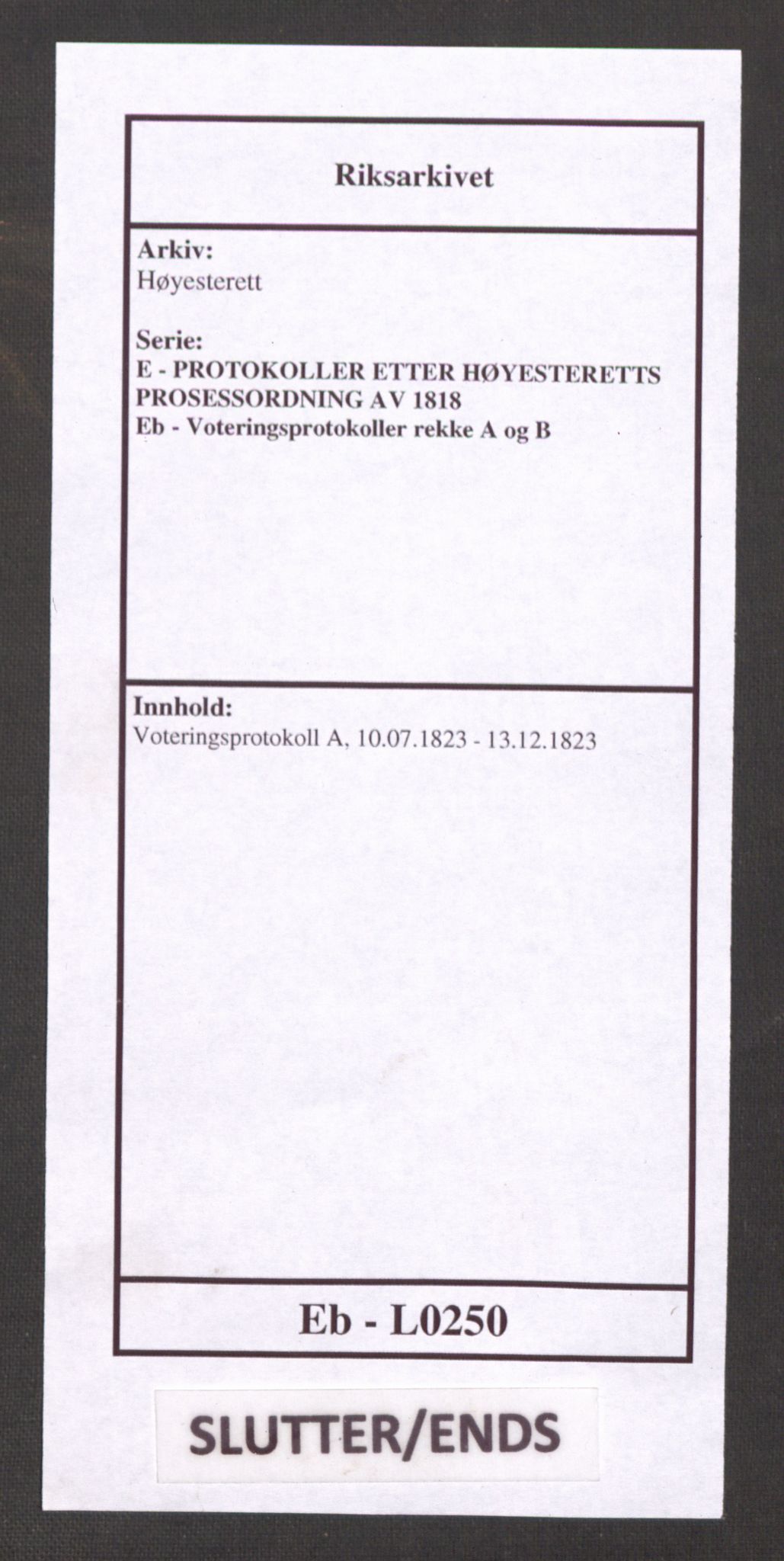 Riksarkivet

Arkiv:
Høyesterett

Serie:
E - PROTOKOLLER ETTER HØYESTERETTS PROSESSORDNING AV 1818
Eb - Voteringsprotokoller rekke A og B

Innhold:
Voteringsprotokoll A, 10.07.1823 - 13.12.1823

Eb - L0250

SLUTTER/ENDS